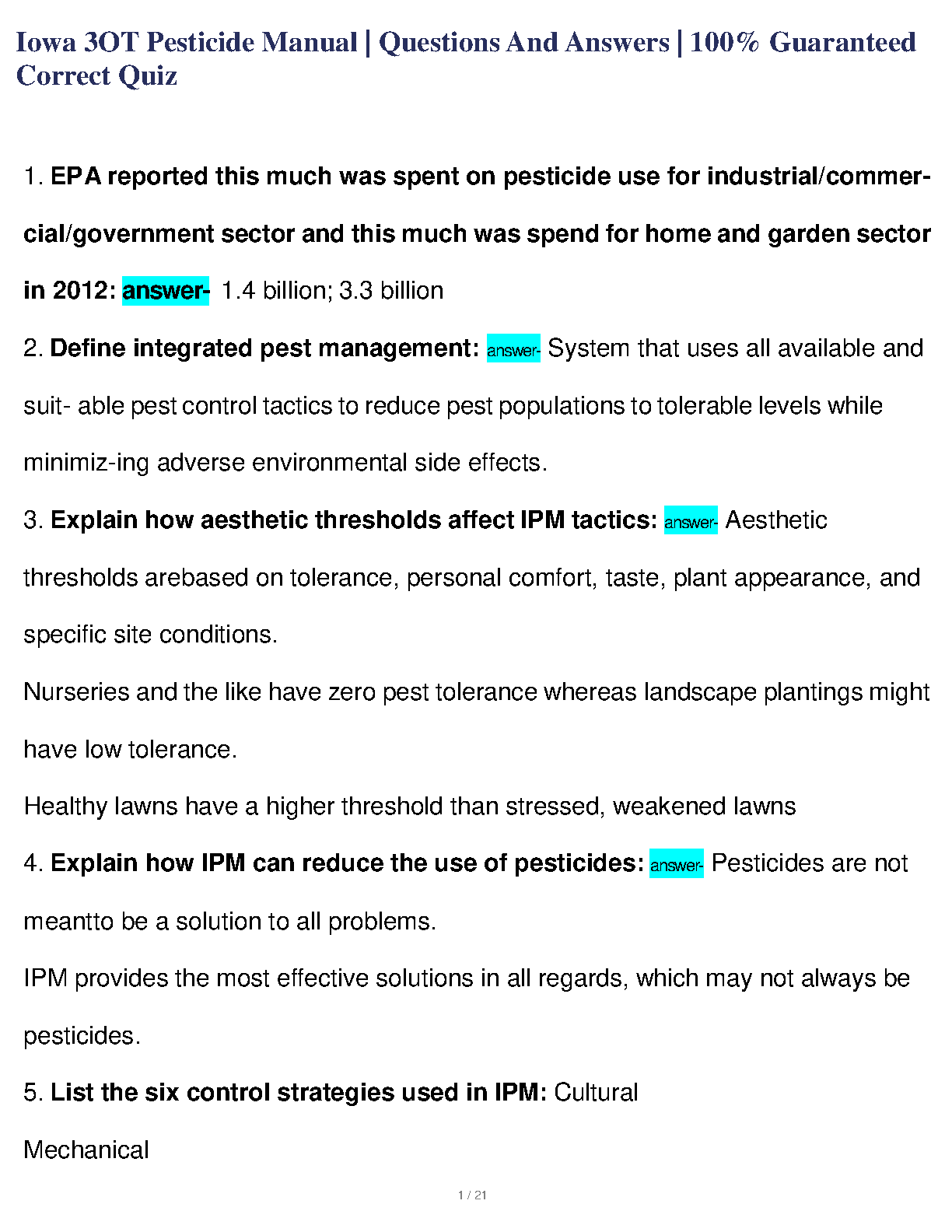 Iowa 3OT Pesticide Manual | Questions And Answers | 100% Guaranteed Correct Quiz

1. EPA reported this much was spent on pesticide use for industrial/commercial/government sector and this much was spend for home and garden sector in 2012: answer- 1.4 billion; 3.3 billion

2. Define integrated pest management: answer- System that uses all available and suit- able pest control tactics to reduce pest populations to tolerable levels while minimiz-ing adverse environmental side effects.

3. Explain how aesthetic thresholds affect IPM tactics: answer- Aesthetic thresholds arebased on tolerance, personal comfort, taste, plant appearance, and specific site conditions.

Nurseries and the like have zero pest tolerance whereas landscape plantings might have low tolerance.

Healthy lawns have a higher threshold than stressed, weakened lawns

4. Explain how IPM can reduce the use of pesticides: answer- Pesticides are not meantto be a solution to all problems.

IPM provides the most effective solutions in all regards, which may not always be pesticides.

5. List the six control strategies used in IPM: Cultural

Mechanical

1 / 21